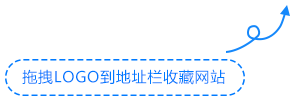 拖拽LOGO到地址栏收藏网站